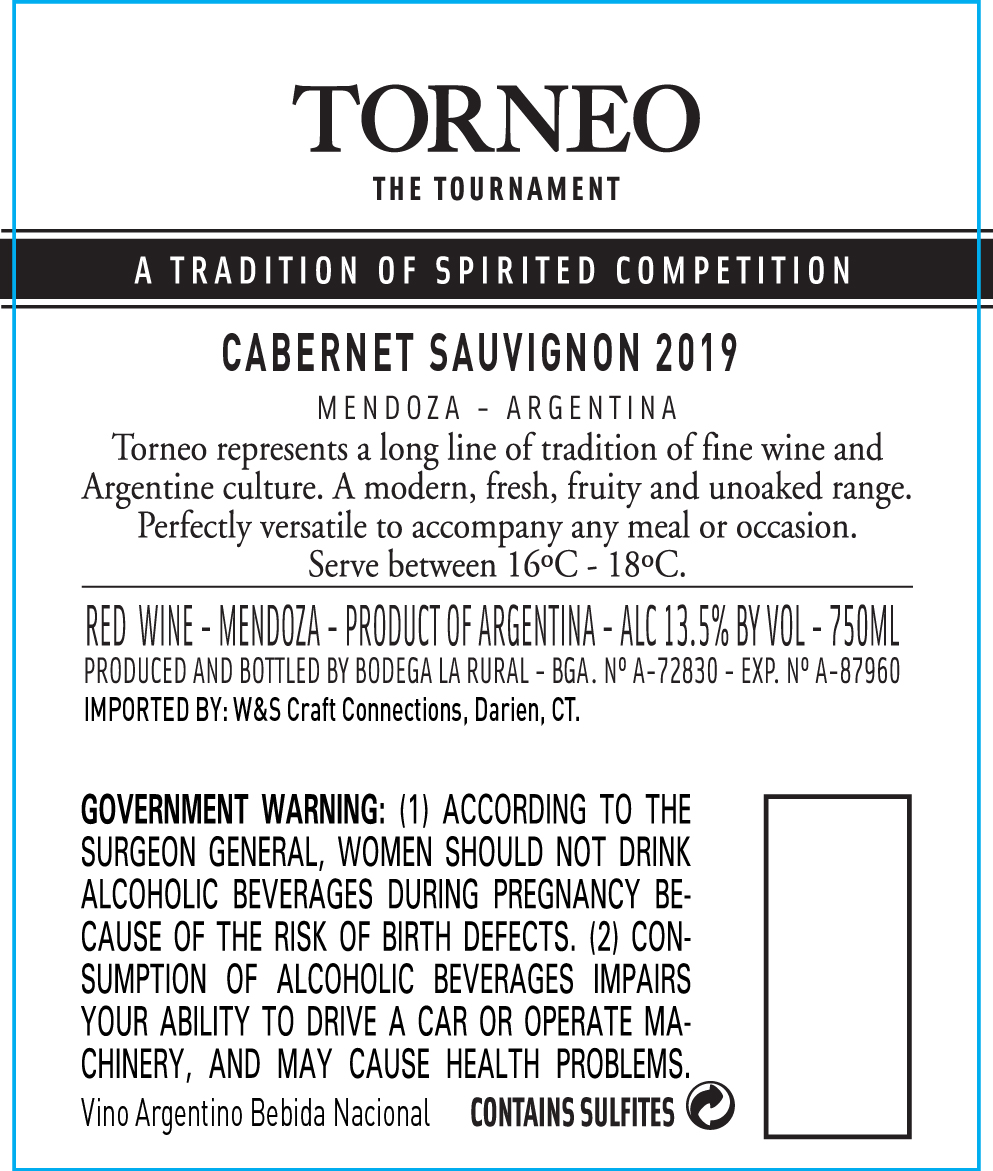 TORNEO
THE TOURNAMENT

A TRADITION OF SPIRITED COMPETITION

CABERNET SAUVIGNON 2019

MENDOZA - ARGENTINA

Torneo represents a long line of tradition of fine wine and Argentine culture. A modern, fresh, fruity and unoaked range. Perfectly versatile to accompany any meal or occasion. Serve between 16ºC - 18ºC.

RED WINE - MENDOZA - PRODUCT OF ARGENTINA - ALC 13.5% BY VOL - 750ML
PRODUCED AND BOTTLED BY BODEGA LA RURAL - BGA. Nº A-72830 - EXP. Nº A-87960
IMPORTED BY: W&S Craft Connections, Darien, CT.

GOVERNMENT WARNING: (1) ACCORDING TO THE SURGEON GENERAL, WOMEN SHOULD NOT DRINK ALCOHOLIC BEVERAGES DURING PREGNANCY BECAUSE OF THE RISK OF BIRTH DEFECTS. (2) CONSUMPTION OF ALCOHOLIC BEVERAGES IMPAIRS YOUR ABILITY TO DRIVE A CAR OR OPERATE MACHINERY, AND MAY CAUSE HEALTH PROBLEMS.

Vino Argentino Bebida Nacional CONTAINS SULFITES